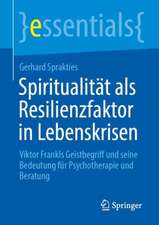 }essentials{

Gerhard Spraktries

Spiritualität als Resilienzfaktor in Lebenskrisen

Viktor Frankls Geistbegriff und seine Bedeutung für Psychotherapie und Beratung

Springer